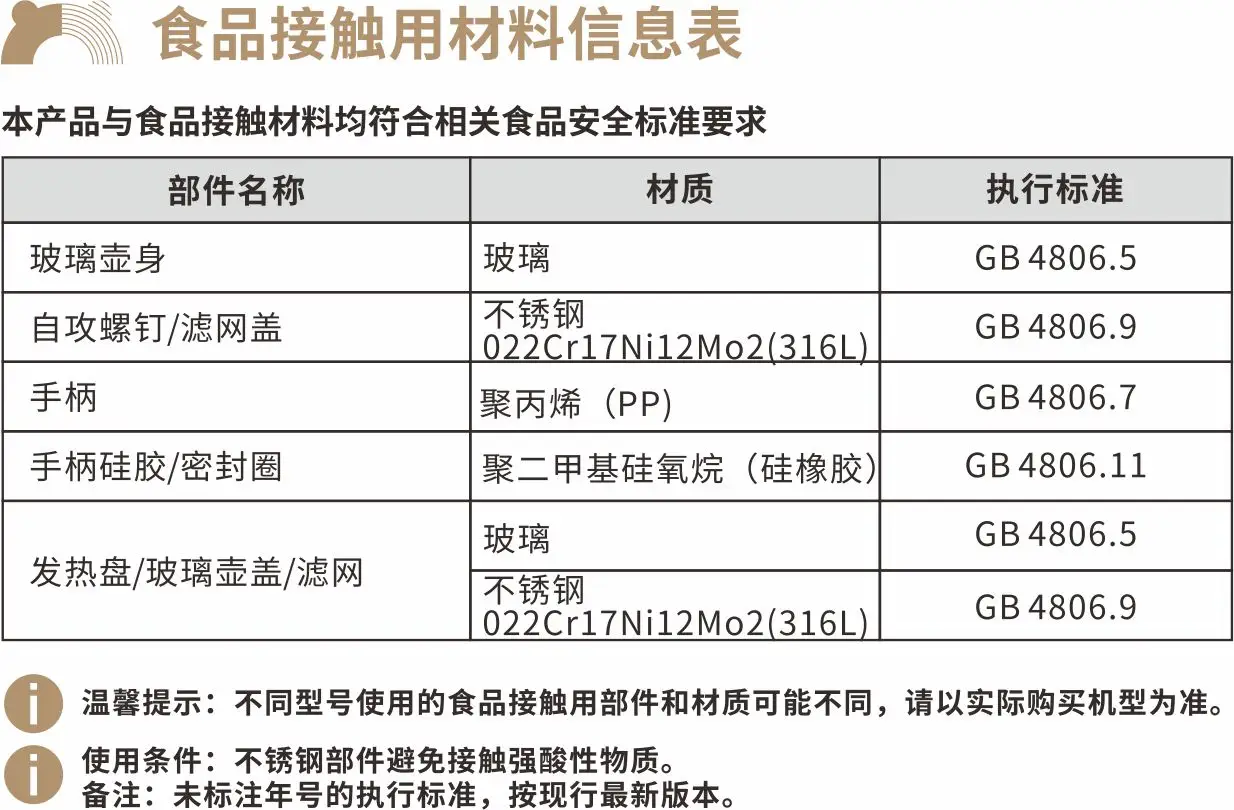 食品接触用材料信息表

本产品与食品接触材料均符合相关食品安全标准要求

| 部件名称 | 材质 | 执行标准 |
|---|---|---|
| 玻璃壶身 | 玻璃 | GB 4806.5 |
| 自攻螺钉/滤网盖 | 不锈钢 022Cr17Ni12Mo2(316L) | GB 4806.9 |
| 手柄 | 聚丙烯（PP) | GB 4806.7 |
| 手柄硅胶/密封圈 | 聚二甲基硅氧烷（硅橡胶） | GB 4806.11 |
| 发热盘/玻璃壶盖/滤网 | 玻璃 | GB 4806.5 |
|  | 不锈钢 022Cr17Ni12Mo2(316L) | GB 4806.9 |

温馨提示：不同型号使用的食品接触用部件和材质可能不同，请以实际购买机型为准。

使用条件：不锈钢部件避免接触强酸性物质。
备注：未标注年号的执行标准，按现行最新版本。